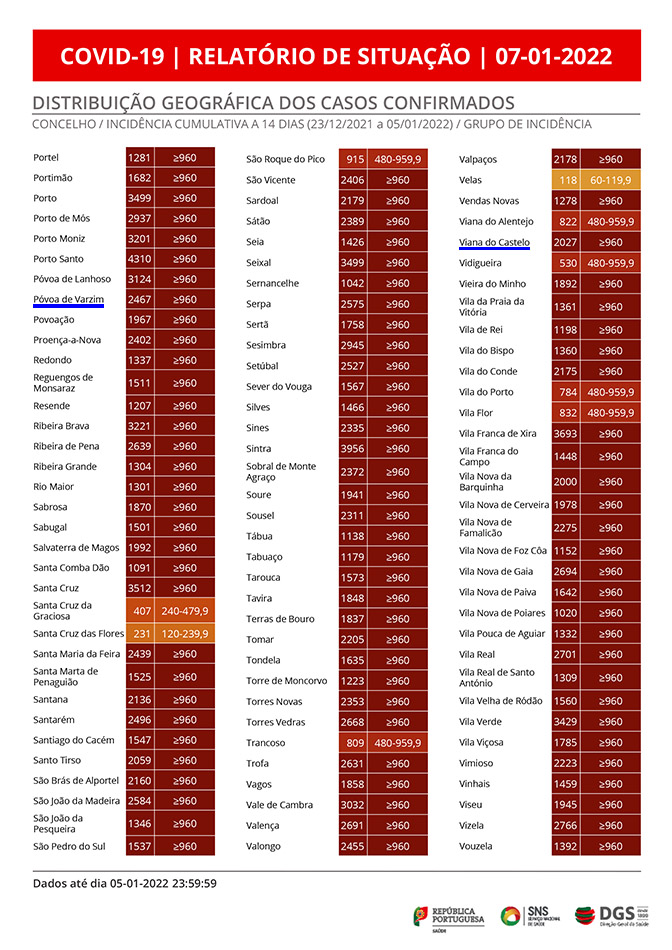 COVID-19 | RELATÓRIO DE SITUAÇÃO | 07-01-2022

DISTRIBUIÇÃO GEOGRÁFICA DOS CASOS CONFIRMADOS

CONCELHO / INCIDÊNCIA CUMULATIVA A 14 DIAS (23/12/2021 a 05/01/2022) / GRUPO DE INCIDÊNCIA

| | | |
|---|---|---|
| Portel | 1281 | ≥960 |
| Portimão | 1682 | ≥960 |
| Porto | 3499 | ≥960 |
| Porto de Mós | 2937 | ≥960 |
| Porto Moniz | 3201 | ≥960 |
| Porto Santo | 4310 | ≥960 |
| Póvoa de Lanhoso | 3124 | ≥960 |
| Póvoa de Varzim | 2467 | ≥960 |
| Povoação | 1967 | ≥960 |
| Proença-a-Nova | 2402 | ≥960 |
| Redondo | 1337 | ≥960 |
| Reguengos de Monsaraz | 1511 | ≥960 |
| Resende | 1207 | ≥960 |
| Ribeira Brava | 3221 | ≥960 |
| Ribeira de Pena | 2639 | ≥960 |
| Ribeira Grande | 1304 | ≥960 |
| Rio Maior | 1301 | ≥960 |
| Sabrosa | 1870 | ≥960 |
| Sabugal | 1501 | ≥960 |
| Salvaterra de Magos | 1992 | ≥960 |
| Santa Comba Dão | 1091 | ≥960 |
| Santa Cruz | 3512 | ≥960 |
| Santa Cruz da Graciosa | 407 | 240-479,9 |
| Santa Cruz das Flores | 231 | 120-239,9 |
| Santa Maria da Feira | 2439 | ≥960 |
| Santa Marta de Penaguião | 1525 | ≥960 |
| Santana | 2136 | ≥960 |
| Santarém | 2496 | ≥960 |
| Santiago do Cacém | 1547 | ≥960 |
| Santo Tirso | 2059 | ≥960 |
| São Brás de Alportel | 2160 | ≥960 |
| São João da Madeira | 2584 | ≥960 |
| São João da Pesqueira | 1346 | ≥960 |
| São Pedro do Sul | 1537 | ≥960 |

| | | |
|---|---|---|
| São Roque do Pico | 915 | 480-959,9 |
| São Vicente | 2406 | ≥960 |
| Sardoal | 2179 | ≥960 |
| Sátão | 2389 | ≥960 |
| Seia | 1426 | ≥960 |
| Seixal | 3499 | ≥960 |
| Sernancelhe | 1042 | ≥960 |
| Serpa | 2575 | ≥960 |
| Sertã | 1758 | ≥960 |
| Sesimbra | 2945 | ≥960 |
| Setúbal | 2527 | ≥960 |
| Sever do Vouga | 1567 | ≥960 |
| Silves | 1466 | ≥960 |
| Sines | 2335 | ≥960 |
| Sintra | 3956 | ≥960 |
| Sobral de Monte Agraço | 2372 | ≥960 |
| Soure | 1941 | ≥960 |
| Sousel | 2311 | ≥960 |
| Tábua | 1138 | ≥960 |
| Tabuaço | 1179 | ≥960 |
| Tarouca | 1573 | ≥960 |
| Tavira | 1848 | ≥960 |
| Terras de Bouro | 1837 | ≥960 |
| Tomar | 2205 | ≥960 |
| Tondela | 1635 | ≥960 |
| Torre de Moncorvo | 1223 | ≥960 |
| Torres Novas | 2353 | ≥960 |
| Torres Vedras | 2668 | ≥960 |
| Trancoso | 809 | 480-959,9 |
| Trofa | 2631 | ≥960 |
| Vagos | 1858 | ≥960 |
| Vale de Cambra | 3032 | ≥960 |
| Valença | 2691 | ≥960 |
| Valongo | 2455 | ≥960 |

| | | |
|---|---|---|
| Valpaços | 2178 | ≥960 |
| Velas | 118 | 60-119,9 |
| Vendas Novas | 1278 | ≥960 |
| Viana do Alentejo | 822 | 480-959,9 |
| Viana do Castelo | 2027 | ≥960 |
| Vidigueira | 530 | 480-959,9 |
| Vieira do Minho | 1892 | ≥960 |
| Vila da Praia da Vitória | 1361 | ≥960 |
| Vila de Rei | 1198 | ≥960 |
| Vila do Bispo | 1360 | ≥960 |
| Vila do Conde | 2175 | ≥960 |
| Vila do Porto | 784 | 480-959,9 |
| Vila Flor | 832 | 480-959,9 |
| Vila Franca de Xira | 3693 | ≥960 |
| Vila Franca do Campo | 1448 | ≥960 |
| Vila Nova da Barquinha | 2000 | ≥960 |
| Vila Nova de Cerveira | 1978 | ≥960 |
| Vila Nova de Famalicão | 2275 | ≥960 |
| Vila Nova de Foz Côa | 1152 | ≥960 |
| Vila Nova de Gaia | 2694 | ≥960 |
| Vila Nova de Paiva | 1642 | ≥960 |
| Vila Nova de Poiares | 1020 | ≥960 |
| Vila Pouca de Aguiar | 1332 | ≥960 |
| Vila Real | 2701 | ≥960 |
| Vila Real de Santo António | 1309 | ≥960 |
| Vila Velha de Ródão | 1560 | ≥960 |
| Vila Verde | 3429 | ≥960 |
| Vila Viçosa | 1785 | ≥960 |
| Vimioso | 2223 | ≥960 |
| Vinhais | 1459 | ≥960 |
| Viseu | 1945 | ≥960 |
| Vizela | 2766 | ≥960 |
| Vouzela | 1392 | ≥960 |

Dados até dia 05-01-2022 23:59:59

REPÚBLICA PORTUGUESA SAÚDE
SNS SERVIÇO NACIONAL DE SAÚDE
DGS Direção-Geral da Saúde